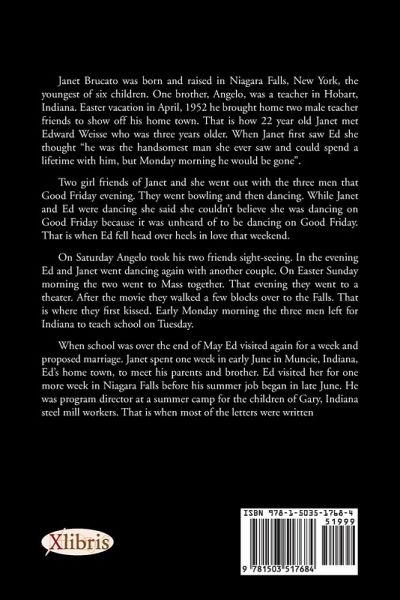 Janet Brucato was born and raised in Niagara Falls, New York, the youngest of six children. One brother, Angelo, was a teacher in Hobart, Indiana. Easter vacation in April, 1952 he brought home two male teacher friends to show off his home town. That is how 22 year old Janet met Edward Weisse who was three years older. When Janet first saw Ed she thought "he was the handsomest man she ever saw and could spend a lifetime with him, but Monday morning he would be gone".

Two girl friends of Janet and she went out with the three men that Good Friday evening. They went bowling and then dancing. While Janet and Ed were dancing she said she couldn't believe she was dancing on Good Friday because it was unheard of to be dancing on Good Friday. That is when Ed fell head over heels in love that weekend.

On Saturday Angelo took his two friends sight-seeing. In the evening Ed and Janet went dancing again with another couple. On Easter Sunday morning the two went to Mass together. That evening they went to a theater. After the movie they walked a few blocks over to the Falls. That is where they first kissed. Early Monday morning the three men left for Indiana to teach school on Tuesday.

When school was over the end of May Ed visited again for a week and proposed marriage. Janet spent one week in early June in Muncie, Indiana, Ed's home town, to meet his parents and brother. Ed visited her for one more week in Niagara Falls before his summer job began in late June. He was program director at a summer camp for the children of Gary, Indiana steel mill workers. That is when most of the letters were written

Xlibris

ISBN 978-1-5035-1768-4
51999
9 781503 517684